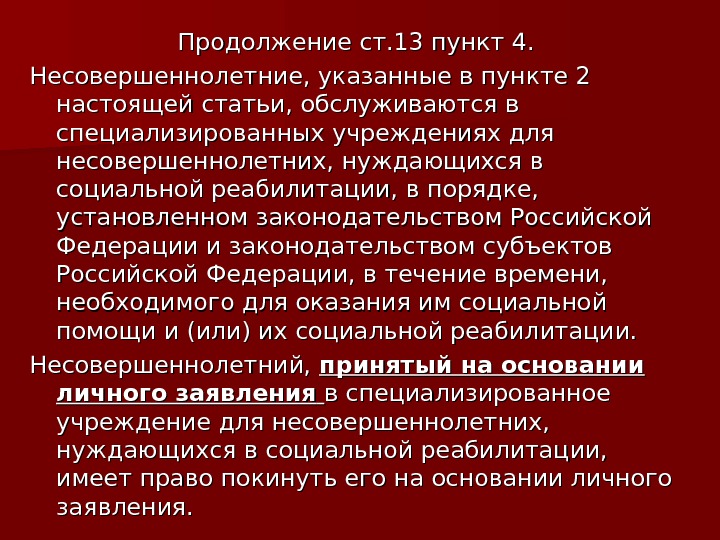 Продолжение ст.13 пункт 4.

Несовершеннолетние, указанные в пункте 2 настоящей статьи, обслуживаются в специализированных учреждениях для несовершеннолетних, нуждающихся в социальной реабилитации, в порядке, установленном законодательством Российской Федерации и законодательством субъектов Российской Федерации, в течение времени, необходимого для оказания им социальной помощи и (или) их социальной реабилитации.

Несовершеннолетний, принятый на основании личного заявления в специализированное учреждение для несовершеннолетних, нуждающихся в социальной реабилитации, имеет право покинуть его на основании личного заявления.